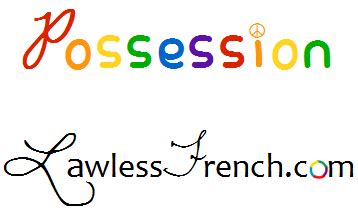 Possession

LawlessFrench.com